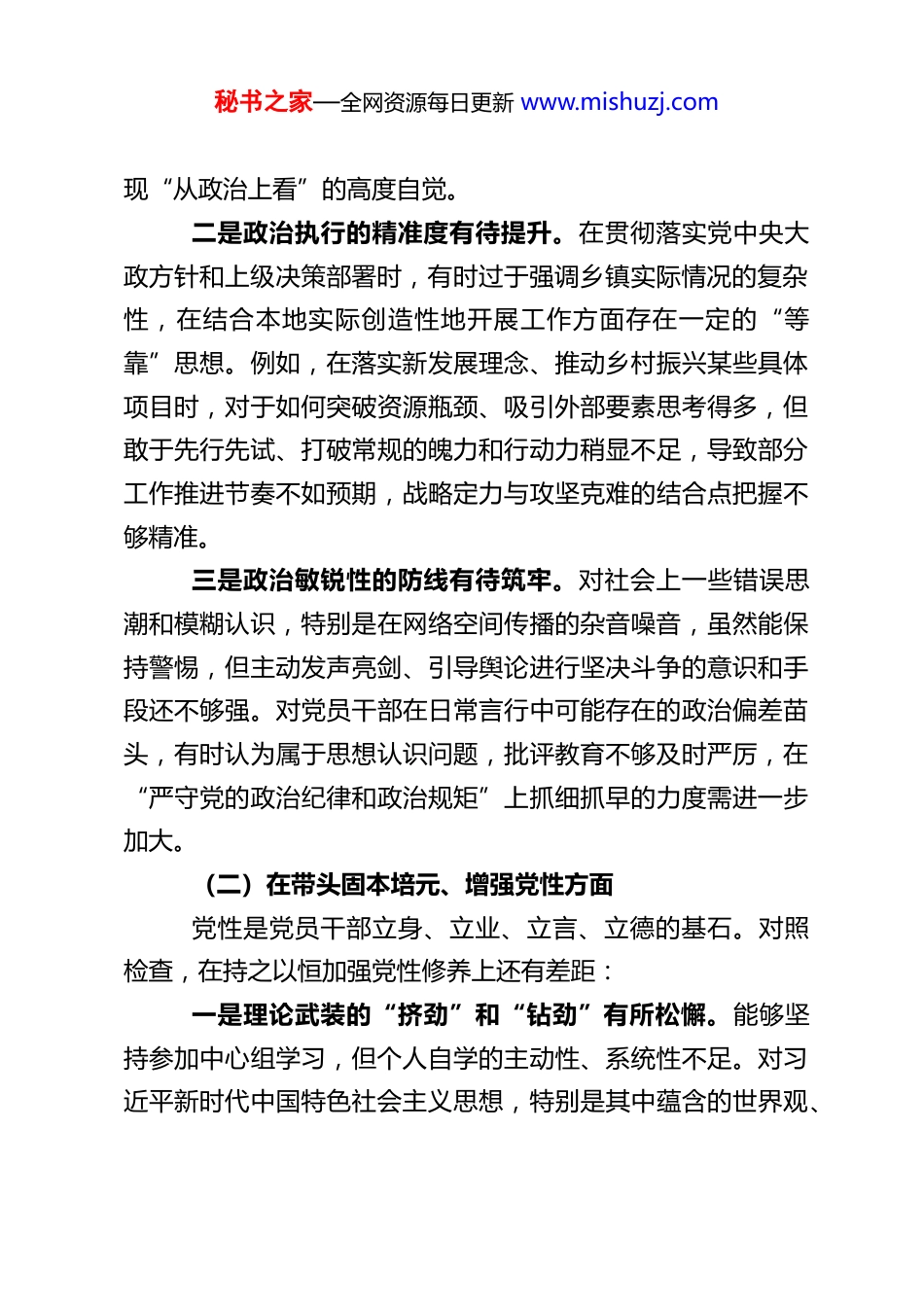 秘书之家—全网资源每日更新 www.mishuzj.com

现“从政治上看”的高度自觉。

二是政治执行的精准度有待提升。在贯彻落实党中央大政方针和上级决策部署时，有时过于强调乡镇实际情况的复杂性，在结合本地实际创造性地开展工作方面存在一定的“等靠”思想。例如，在落实新发展理念、推动乡村振兴某些具体项目时，对于如何突破资源瓶颈、吸引外部要素思考得多，但敢于先行先试、打破常规的魄力和行动力稍显不足，导致部分工作推进节奏不如预期，战略定力与攻坚克难的结合点把握不够精准。

三是政治敏锐性的防线有待筑牢。对社会上一些错误思潮和模糊认识，特别是在网络空间传播的杂音噪音，虽然能保持警惕，但主动发声亮剑、引导舆论进行坚决斗争的意识和手段还不够强。对党员干部在日常言行中可能存在的政治偏差苗头，有时认为属于思想认识问题，批评教育不够及时严厉，在“严守党的政治纪律和政治规矩”上抓细抓早的力度需进一步加大。

（二）在带头固本培元、增强党性方面

党性是党员干部立身、立业、立言、立德的基石。对照检查，在持之以恒加强党性修养上还有差距：

一是理论武装的“挤劲”和“钻劲”有所松懈。能够坚持参加中心组学习，但个人自学的主动性、系统性不足。对习近平新时代中国特色社会主义思想，特别是其中蕴含的世界观、